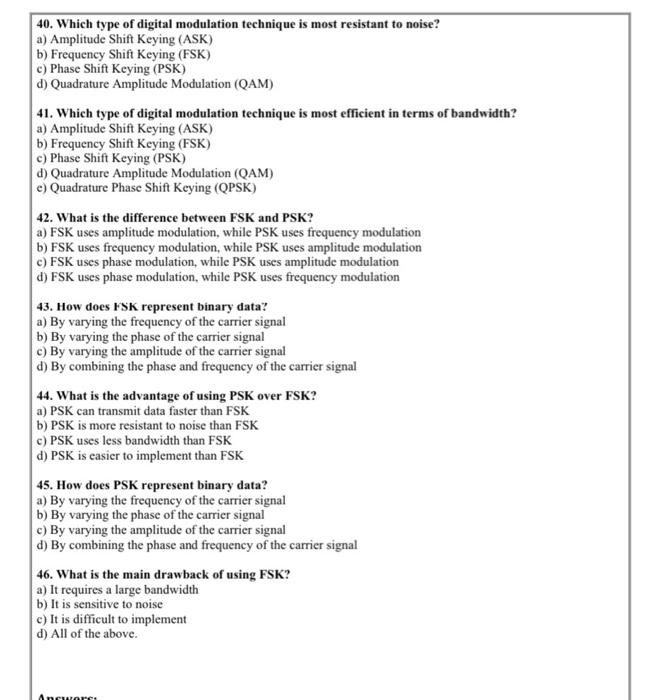 40. Which type of digital modulation technique is most resistant to noise?
a) Amplitude Shift Keying (ASK)
b) Frequency Shift Keying (FSK)
c) Phase Shift Keying (PSK)
d) Quadrature Amplitude Modulation (QAM)

41. Which type of digital modulation technique is most efficient in terms of bandwidth?
a) Amplitude Shift Keying (ASK)
b) Frequency Shift Keying (FSK)
c) Phase Shift Keying (PSK)
d) Quadrature Amplitude Modulation (QAM)
e) Quadrature Phase Shift Keying (QPSK)

42. What is the difference between FSK and PSK?
a) FSK uses amplitude modulation, while PSK uses frequency modulation
b) FSK uses frequency modulation, while PSK uses amplitude modulation
c) FSK uses phase modulation, while PSK uses amplitude modulation
d) FSK uses phase modulation, while PSK uses frequency modulation

43. How does FSK represent binary data?
a) By varying the frequency of the carrier signal
b) By varying the phase of the carrier signal
c) By varying the amplitude of the carrier signal
d) By combining the phase and frequency of the carrier signal

44. What is the advantage of using PSK over FSK?
a) PSK can transmit data faster than FSK
b) PSK is more resistant to noise than FSK
c) PSK uses less bandwidth than FSK
d) PSK is easier to implement than FSK

45. How does PSK represent binary data?
a) By varying the frequency of the carrier signal
b) By varying the phase of the carrier signal
c) By varying the amplitude of the carrier signal
d) By combining the phase and frequency of the carrier signal

46. What is the main drawback of using FSK?
a) It requires a large bandwidth
b) It is sensitive to noise
c) It is difficult to implement
d) All of the above.

Answers: